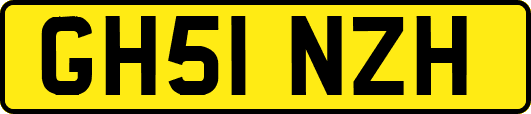 GH51 NZH